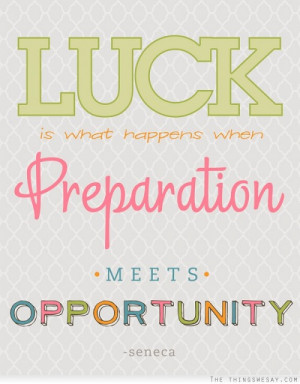 LUCK

is what happens when

Preparation

•MEETS•

OPPORTUNITY

-seneca

THE THINGSWESAY.COM